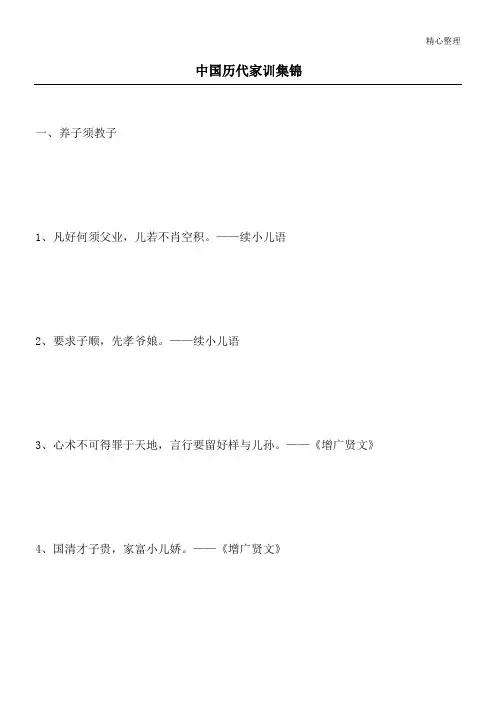 精心整理

中国历代家训集锦

一、养子须教子

1、凡好何须父业，儿若不肖空积。——续小儿语

2、要求子顺，先孝爷娘。——续小儿语

3、心术不可得罪于天地，言行要留好样与儿孙。——《增广贤文》

4、国清才子贵，家富小儿娇。——《增广贤文》